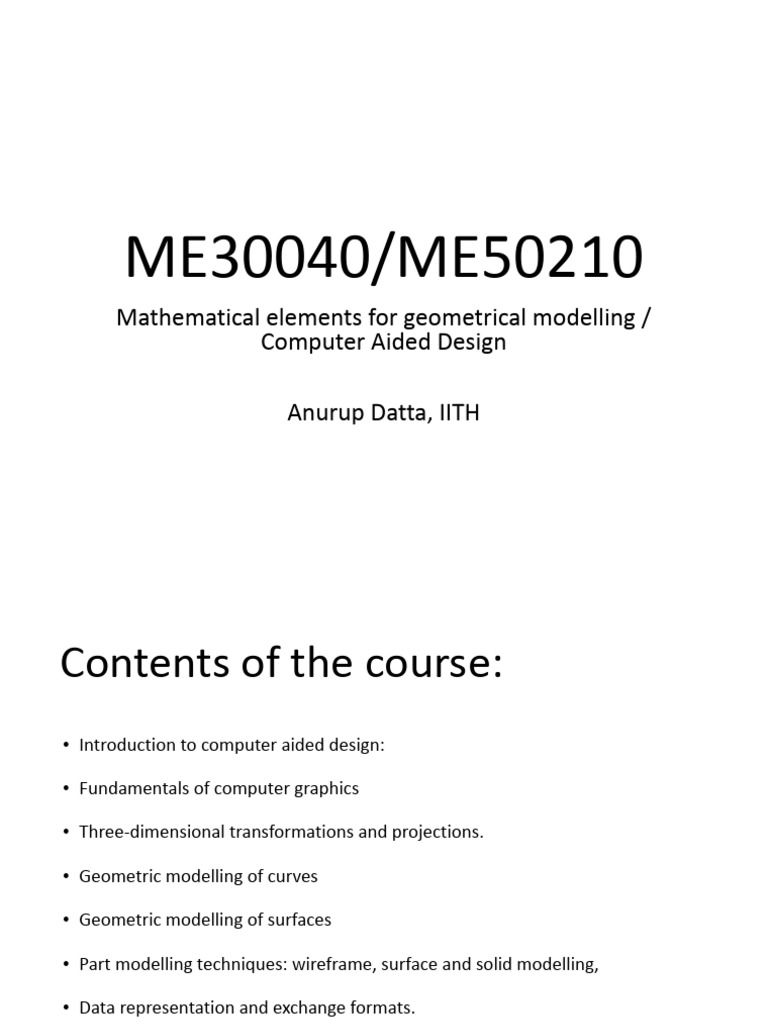 ME30040/ME50210

Mathematical elements for geometrical modelling / Computer Aided Design

Anurup Datta, IITH

Contents of the course:

• Introduction to computer aided design:
• Fundamentals of computer graphics
• Three-dimensional transformations and projections.
• Geometric modelling of curves
• Geometric modelling of surfaces
• Part modelling techniques: wireframe, surface and solid modelling,
• Data representation and exchange formats.